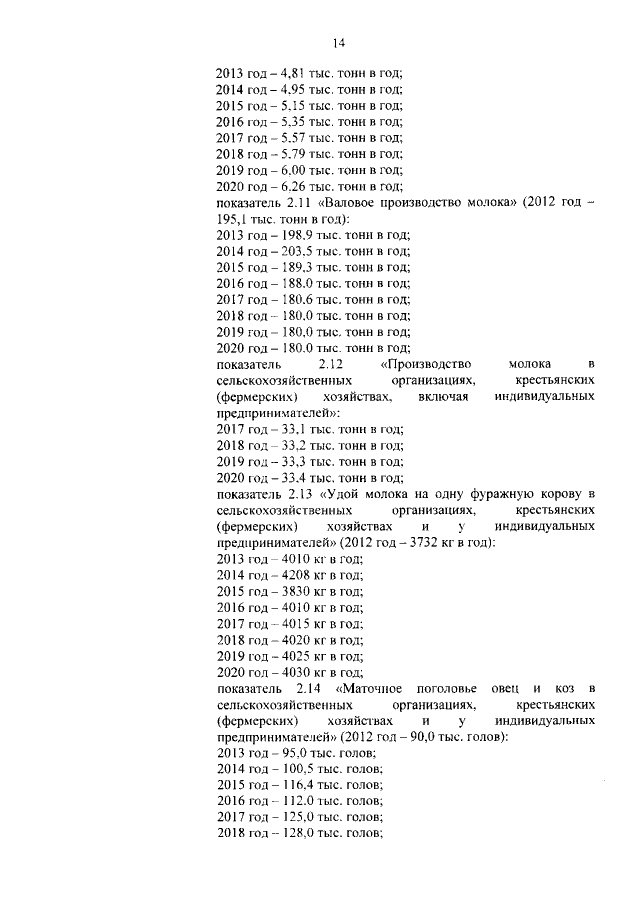 14

2013 год – 4,81 тыс. тонн в год;
2014 год – 4,95 тыс. тонн в год;
2015 год – 5,15 тыс. тонн в год;
2016 год – 5,35 тыс. тонн в год;
2017 год – 5,57 тыс. тонн в год;
2018 год – 5,79 тыс. тонн в год;
2019 год – 6,00 тыс. тонн в год;
2020 год – 6,26 тыс. тонн в год;
показатель 2.11 «Валовое производство молока» (2012 год – 195,1 тыс. тонн в год):
2013 год – 198,9 тыс. тонн в год;
2014 год – 203,5 тыс. тонн в год;
2015 год – 189,3 тыс. тонн в год;
2016 год – 188,0 тыс. тонн в год;
2017 год – 180,6 тыс. тонн в год;
2018 год – 180,0 тыс. тонн в год;
2019 год – 180,0 тыс. тонн в год;
2020 год – 180,0 тыс. тонн в год;
показатель 2.12 «Производство молока в сельскохозяйственных организациях, крестьянских (фермерских) хозяйствах, включая индивидуальных предпринимателей»:
2017 год – 33,1 тыс. тонн в год;
2018 год – 33,2 тыс. тонн в год;
2019 год – 33,3 тыс. тонн в год;
2020 год – 33,4 тыс. тонн в год;
показатель 2.13 «Удой молока на одну фуражную корову в сельскохозяйственных организациях, крестьянских (фермерских) хозяйствах и у индивидуальных предпринимателей» (2012 год – 3732 кг в год):
2013 год – 4010 кг в год;
2014 год – 4208 кг в год;
2015 год – 3830 кг в год;
2016 год – 4010 кг в год;
2017 год – 4015 кг в год;
2018 год – 4020 кг в год;
2019 год – 4025 кг в год;
2020 год – 4030 кг в год;
показатель 2.14 «Маточное поголовье овец и коз в сельскохозяйственных организациях, крестьянских (фермерских) хозяйствах и у индивидуальных предпринимателей» (2012 год – 90,0 тыс. голов):
2013 год – 95,0 тыс. голов;
2014 год – 100,5 тыс. голов;
2015 год – 116,4 тыс. голов;
2016 год – 112,0 тыс. голов;
2017 год – 125,0 тыс. голов;
2018 год – 128,0 тыс. голов;